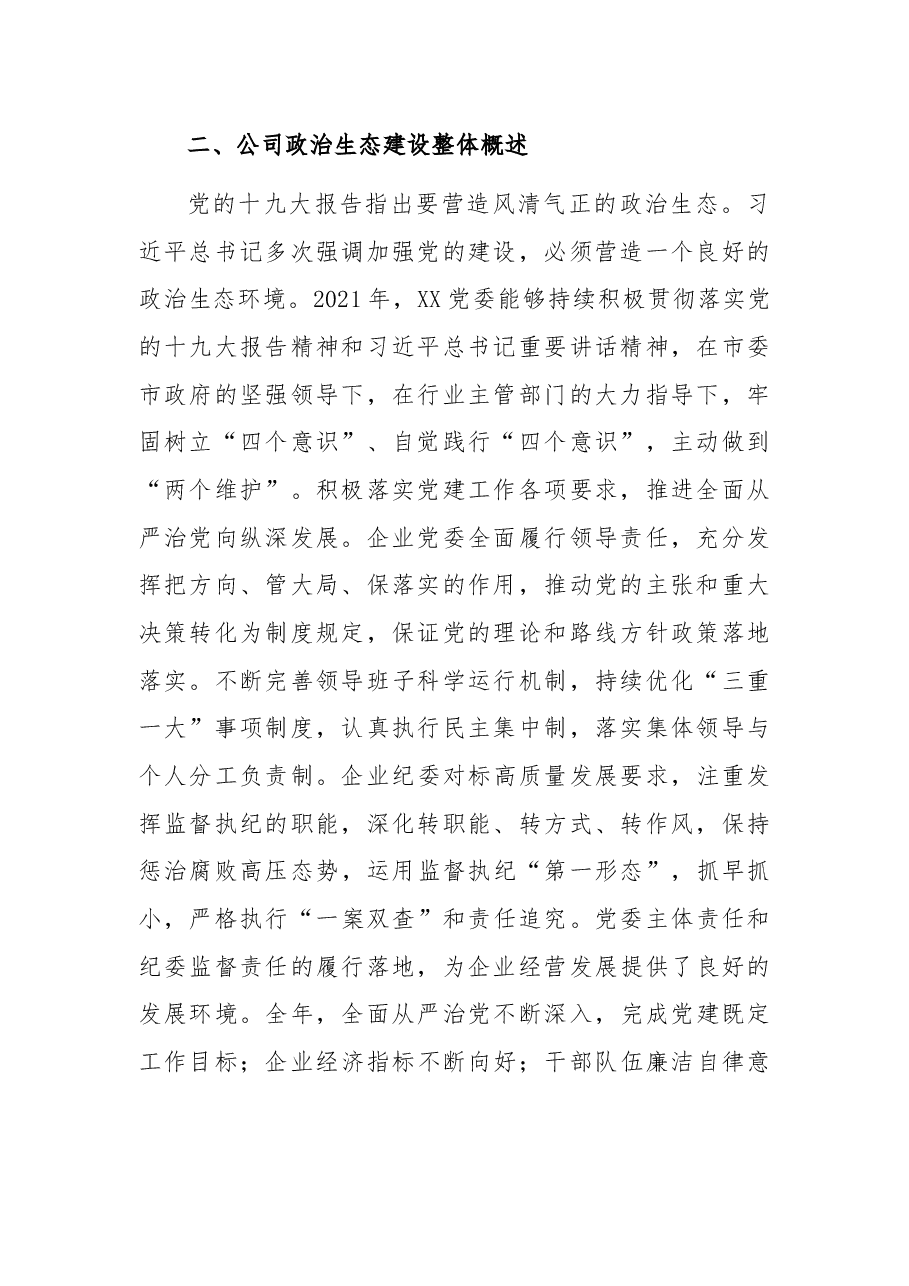 二、公司政治生态建设整体概述

党的十九大报告指出要营造风清气正的政治生态。习近平总书记多次强调加强党的建设，必须营造一个良好的政治生态环境。2021年，XX党委能够持续积极贯彻落实党的十九大报告精神和习近平总书记重要讲话精神，在市委市政府的坚强领导下，在行业主管部门的大力指导下，牢固树立“四个意识”、自觉践行“四个意识”，主动做到“两个维护”。积极落实党建工作各项要求，推进全面从严治党向纵深发展。企业党委全面履行领导责任，充分发挥把方向、管大局、保落实的作用，推动党的主张和重大决策转化为制度规定，保证党的理论和路线方针政策落地落实。不断完善领导班子科学运行机制，持续优化“三重一大”事项制度，认真执行民主集中制，落实集体领导与个人分工负责制。企业纪委对标高质量发展要求，注重发挥监督执纪的职能，深化转职能、转方式、转作风，保持惩治腐败高压态势，运用监督执纪“第一形态”，抓早抓小，严格执行“一案双查”和责任追究。党委主体责任和纪委监督责任的履行落地，为企业经营发展提供了良好的发展环境。全年，全面从严治党不断深入，完成党建既定工作目标；企业经济指标不断向好；干部队伍廉洁自律意